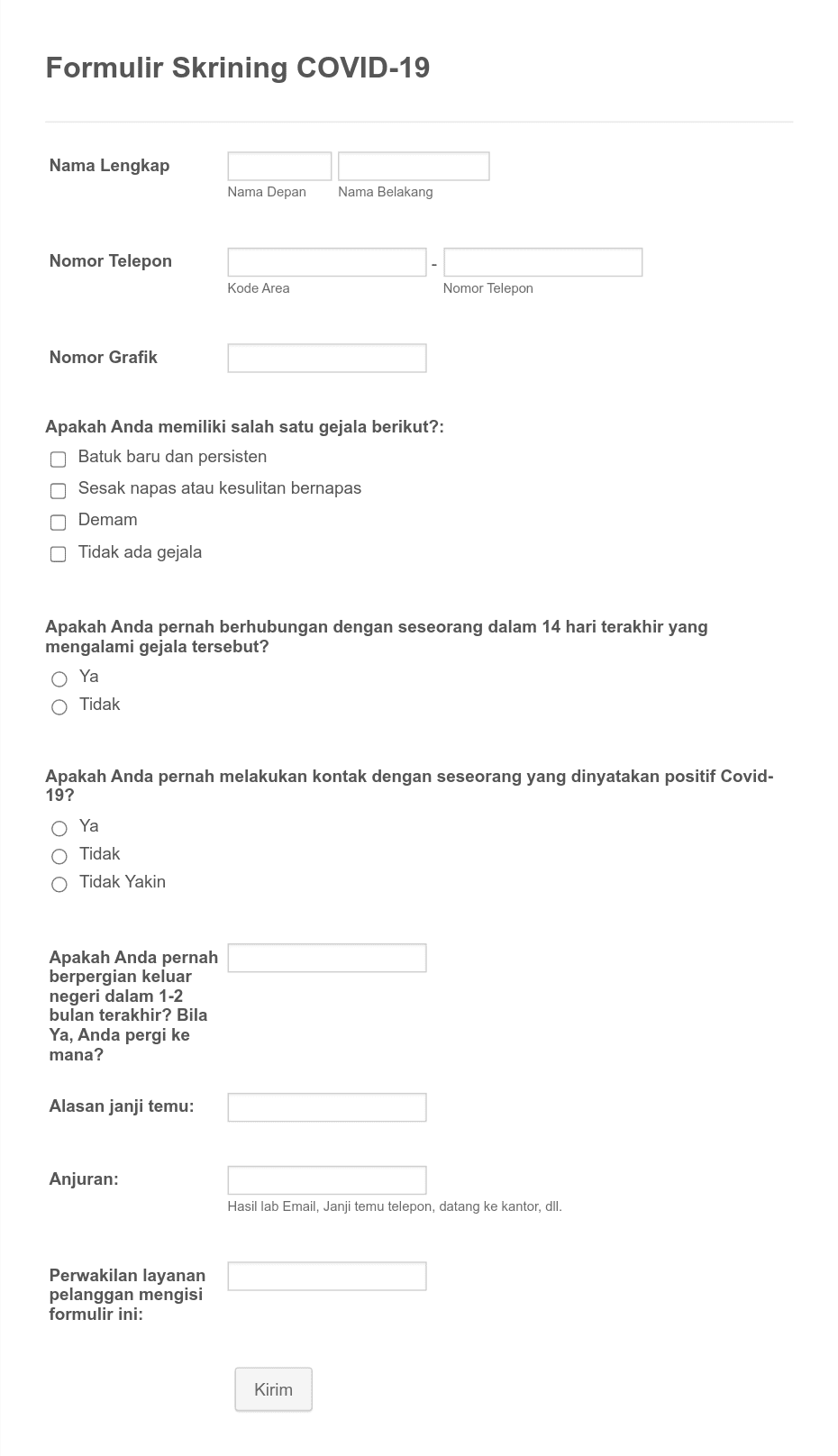 Formulir Skrining COVID-19

Nama Lengkap
Nama Depan
Nama Belakang

Nomor Telepon
-
Kode Area
Nomor Telepon

Nomor Grafik

Apakah Anda memiliki salah satu gejala berikut?:
Batuk baru dan persisten
Sesak napas atau kesulitan bernapas
Demam
Tidak ada gejala

Apakah Anda pernah berhubungan dengan seseorang dalam 14 hari terakhir yang mengalami gejala tersebut?
Ya
Tidak

Apakah Anda pernah melakukan kontak dengan seseorang yang dinyatakan positif Covid-19?
Ya
Tidak
Tidak Yakin

Apakah Anda pernah berpergian keluar negeri dalam 1-2 bulan terakhir? Bila Ya, Anda pergi ke mana?

Alasan janji temu:

Anjuran:
Hasil lab Email, Janji temu telepon, datang ke kantor, dll.

Perwakilan layanan pelanggan mengisi formulir ini:

Kirim